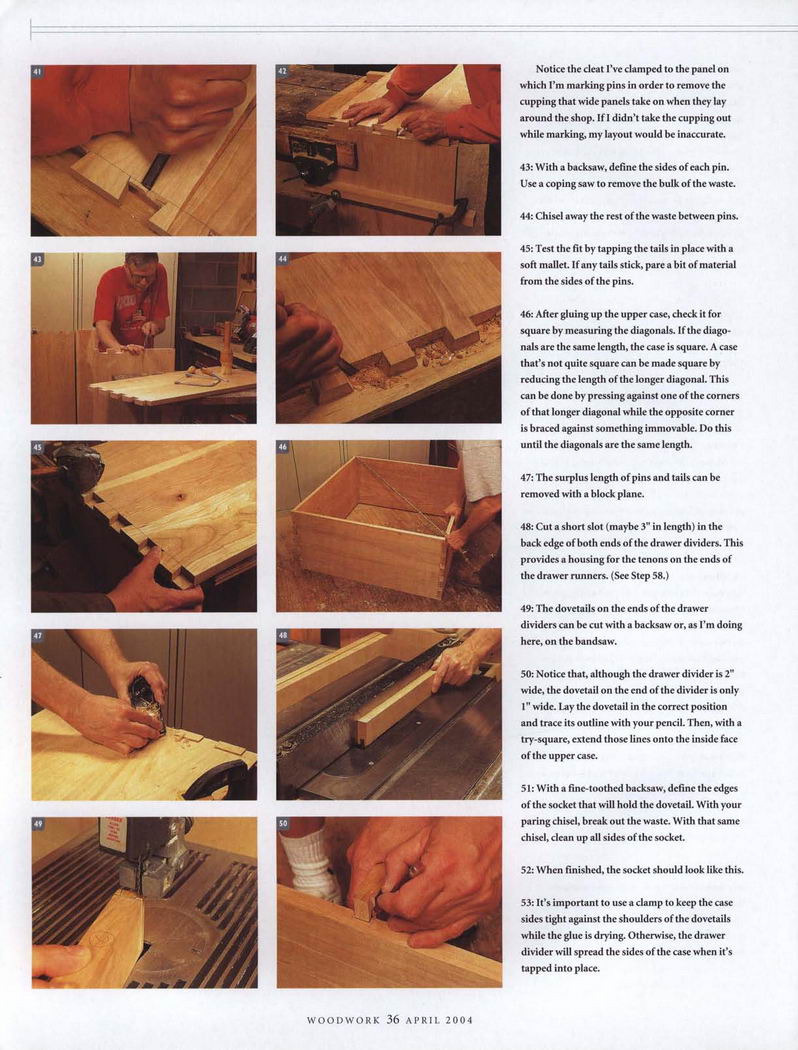 41

42

43

44

45

46

47

48

49

50

Notice the cleat I've clamped to the panel on which I'm marking pins in order to remove the cupping that wide panels take on when they lay around the shop. If I didn't take the cupping out while marking, my layout would be inaccurate.

43: With a backsaw, define the sides of each pin. Use a coping saw to remove the bulk of the waste.

44: Chisel away the rest of the waste between pins.

45: Test the fit by tapping the tails in place with a soft mallet. If any tails stick, pare a bit of material from the sides of the pins.

46: After gluing up the upper case, check it for square by measuring the diagonals. If the diagonals are the same length, the case is square. A case that's not quite square can be made square by reducing the length of the longer diagonal. This can be done by pressing against one of the corners of that longer diagonal while the opposite corner is braced against something immovable. Do this until the diagonals are the same length.

47: The surplus length of pins and tails can be removed with a block plane.

48: Cut a short slot (maybe 3" in length) in the back edge of both ends of the drawer dividers. This provides a housing for the tenons on the ends of the drawer runners. (See Step 58.)

49: The dovetails on the ends of the drawer dividers can be cut with a backsaw or, as I'm doing here, on the bandsaw.

50: Notice that, although the drawer divider is 2" wide, the dovetail on the end of the divider is only 1" wide. Lay the dovetail in the correct position and trace its outline with your pencil. Then, with a try-square, extend those lines onto the inside face of the upper case.

51: With a fine-toothed backsaw, define the edges of the socket that will hold the dovetail. With your paring chisel, break out the waste. With that same chisel, clean up all sides of the socket.

52: When finished, the socket should look like this.

53: It's important to use a clamp to keep the case sides tight against the shoulders of the dovetails while the glue is drying. Otherwise, the drawer divider will spread the sides of the case when it's tapped into place.

WOODWORK 36 APRIL 2004